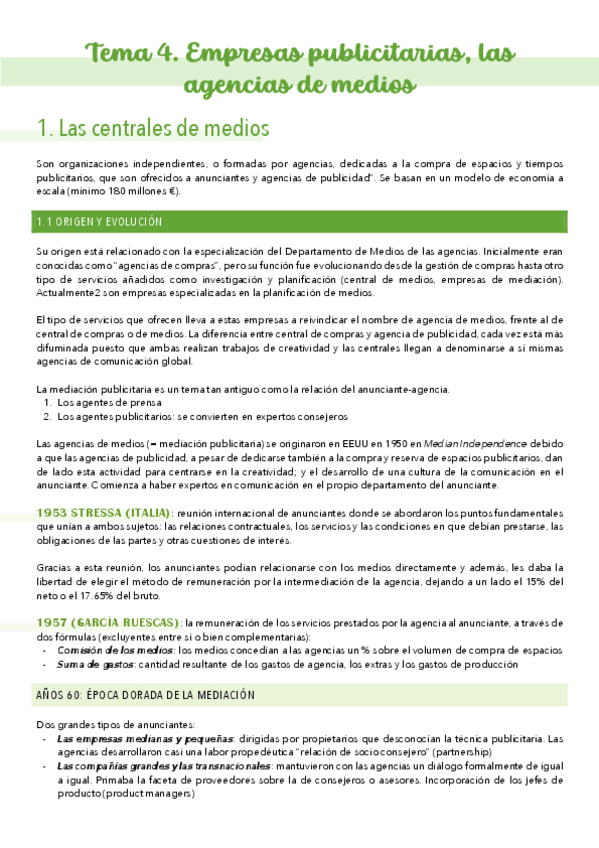 Tema 4. Empresas publicitarias, las agencias de medios

1. Las centrales de medios

Son organizaciones independientes, o formadas por agencias, dedicadas a la compra de espacios y tiempos publicitarios, que son ofrecidos a anunciantes y agencias de publicidad". Se basan en un modelo de economía a escala (mínimo 180 millones €).

1.1 ORIGEN Y EVOLUCIÓN

Su origen está relacionado con la especialización del Departamento de Medios de las agencias. Inicialmente eran conocidas como "agencias de compras", pero su función fue evolucionando desde la gestión de compras hasta otro tipo de servicios añadidos como investigación y planificación (central de medios, empresas de mediación). Actualmente2 son empresas especializadas en la planificación de medios.

El tipo de servicios que ofrecen lleva a estas empresas a reivindicar el nombre de agencia de medios, frente al de central de compras o de medios. La diferencia entre central de compras y agencia de publicidad, cada vez está más difuminada puesto que ambas realizan trabajos de creatividad y las centrales llegan a denominarse a sí mismas agencias de comunicación global.

La mediación publicitaria es un tema tan antiguo como la relación del anunciante-agencia.
1. Los agentes de prensa
2. Los agentes publicitarios: se convierten en expertos consejeros

Las agencias de medios (= mediación publicitaria) se originaron en EEUU en 1950 en Median Independence debido a que las agencias de publicidad, a pesar de dedicarse también a la compra y reserva de espacios publicitarios, dan de lado esta actividad para centrarse en la creatividad; y el desarrollo de una cultura de la comunicación en el anunciante. Comienza a haber expertos en comunicación en el propio departamento del anunciante.

1953 STRESSA (ITALIA): reunión internacional de anunciantes donde se abordaron los puntos fundamentales que unían a ambos sujetos: las relaciones contractuales, los servicios y las condiciones en que debían prestarse, las obligaciones de las partes y otras cuestiones de interés.

Gracias a esta reunión, los anunciantes podían relacionarse con los medios directamente y además, les daba la libertad de elegir el método de remuneración por la intermediación de la agencia, dejando a un lado el 15% del neto o el 17.65% del bruto.

1957 (GARCÍA RUESCAS): la remuneración de los servicios prestados por la agencia al anunciante, a través de dos fórmulas (excluyentes entre sí o bien complementarias):
- Comisión de los medios: los medios concedían a las agencias un % sobre el volumen de compra de espacios
- Suma de gastos: cantidad resultante de los gastos de agencia, los extras y los gastos de producción

AÑOS 60: ÉPOCA DORADA DE LA MEDIACIÓN

Dos grandes tipos de anunciantes:
- Las empresas medianas y pequeñas: dirigidas por propietarios que desconocían la técnica publicitaria. Las agencias desarrollaron casi una labor propedéutica "relación de socio consejero" (partnership)
- Las compañías grandes y las transnacionales: mantuvieron con las agencias un diálogo formalmente de igual a igual. Primaba la faceta de proveedores sobre la de consejeros o asesores. Incorporación de los jefes de producto (product managers)